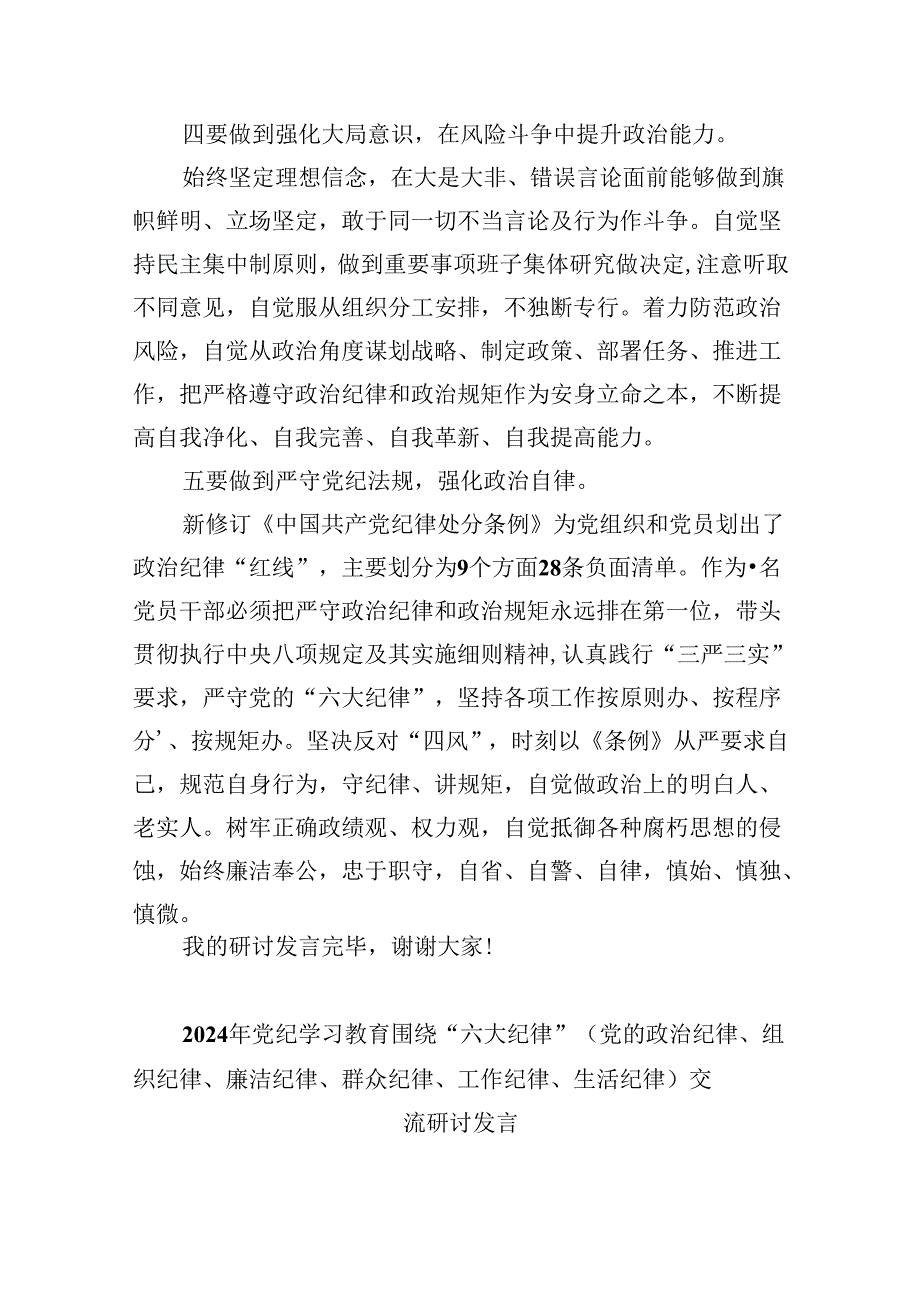 四要做到强化大局意识，在风险斗争中提升政治能力。

始终坚定理想信念，在大是大非、错误言论面前能够做到旗帜鲜明、立场坚定，敢于同一切不当言论及行为作斗争。自觉坚持民主集中制原则，做到重要事项班子集体研究做决定,注意听取不同意见，自觉服从组织分工安排，不独断专行。着力防范政治风险，自觉从政治角度谋划战略、制定政策、部署任务、推进工作，把严格遵守政治纪律和政治规矩作为安身立命之本，不断提高自我净化、自我完善、自我革新、自我提高能力。

五要做到严守党纪法规，强化政治自律。

新修订《中国共产党纪律处分条例》为党组织和党员划出了政治纪律“红线”，主要划分为9个方面28条负面清单。作为•名党员干部必须把严守政治纪律和政治规矩永远排在第一位，带头贯彻执行中央八项规定及其实施细则精神,认真践行“三严三实”要求，严守党的“六大纪律”，坚持各项工作按原则办、按程序分’、按规矩办。坚决反对“四风”，时刻以《条例》从严要求自己，规范自身行为，守纪律、讲规矩，自觉做政治上的明白人、老实人。树牢正确政绩观、权力观，自觉抵御各种腐朽思想的侵蚀，始终廉洁奉公，忠于职守，自省、自警、自律，慎始、慎独、慎微。

我的研讨发言完毕，谢谢大家!

2024年党纪学习教育围绕“六大纪律”（党的政治纪律、组织纪律、廉洁纪律、群众纪律、工作纪律、生活纪律）交流研讨发言